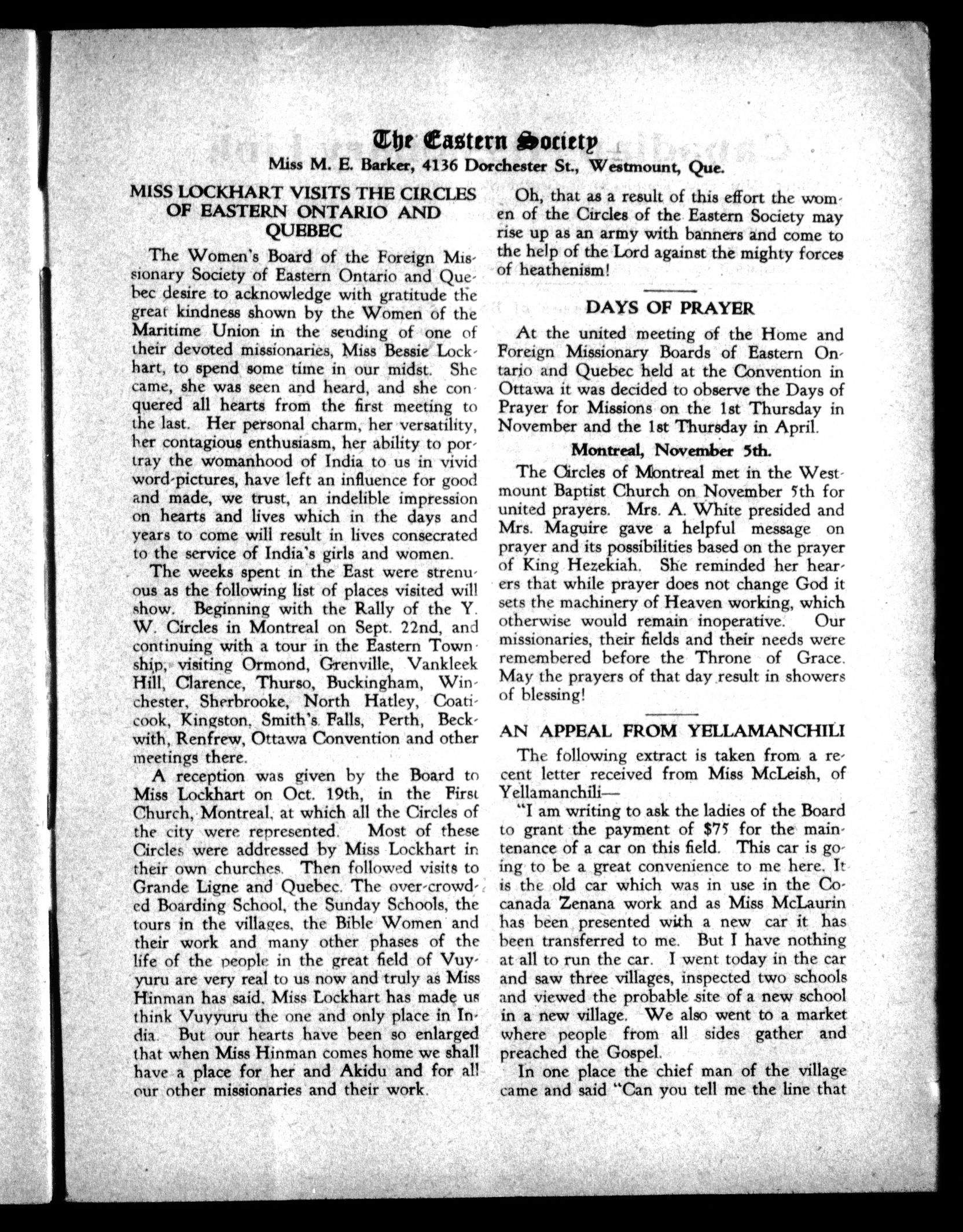 The Eastern Society

Miss M. E. Barker, 4136 Dorchester St., Westmount, Que.

MISS LOCKHART VISITS THE CIRCLES OF EASTERN ONTARIO AND QUEBEC

The Women's Board of the Foreign Missionary Society of Eastern Ontario and Quebec desire to acknowledge with gratitude the great kindness shown by the Women of the Maritime Union in the sending of one of their devoted missionaries, Miss Bessie Lockhart, to spend some time in our midst. She came, she was seen and heard, and she conquered all hearts from the first meeting to the last. Her personal charm, her versatility, her contagious enthusiasm, her ability to portray the womanhood of India to us in vivid word-pictures, have left an influence for good and made, we trust, an indelible impression on hearts and lives which in the days and years to come will result in lives consecrated to the service of India's girls and women.

The weeks spent in the East were strenuous as the following list of places visited will show. Beginning with the Rally of the Y. W. Circles in Montreal on Sept. 22nd, and continuing with a tour in the Eastern Township, visiting Ormond, Grenville, Vankleek Hill, Clarence, Thurso, Buckingham, Winchester, Sherbrooke, North Hatley, Coaticook, Kingston, Smith's Falls, Perth, Beckwith, Renfrew, Ottawa Convention and other meetings there.

A reception was given by the Board to Miss Lockhart on Oct. 19th, in the First Church, Montreal, at which all the Circles of the city were represented. Most of these Circles were addressed by Miss Lockhart in their own churches. Then followed visits to Grande Ligne and Quebec. The over-crowded Boarding School, the Sunday Schools, the tours in the villages, the Bible Women and their work and many other phases of the life of the people in the great field of Vuyyuru are very real to us now and truly as Miss Hinman has said, Miss Lockhart has made us think Vuyyuru the one and only place in India. But our hearts have been so enlarged that when Miss Hinman comes home we shall have a place for her and Akidu and for all our other missionaries and their work.

Oh, that as a result of this effort the women of the Circles of the Eastern Society may rise up as an army with banners and come to the help of the Lord against the mighty forces of heathenism!

DAYS OF PRAYER

At the united meeting of the Home and Foreign Missionary Boards of Eastern Ontario and Quebec held at the Convention in Ottawa it was decided to observe the Days of Prayer for Missions on the 1st Thursday in November and the 1st Thursday in April.

Montreal, November 5th.

The Circles of Montreal met in the Westmount Baptist Church on November 5th for united prayers. Mrs. A. White presided and Mrs. Maguire gave a helpful message on prayer and its possibilities based on the prayer of King Hezekiah. She reminded her hearers that while prayer does not change God it sets the machinery of Heaven working, which otherwise would remain inoperative. Our missionaries, their fields and their needs were remembered before the Throne of Grace. May the prayers of that day result in showers of blessing!

AN APPEAL FROM YELLAMANCHILI

The following extract is taken from a recent letter received from Miss McLeish, of Yellamanchili—

"I am writing to ask the ladies of the Board to grant the payment of $75 for the maintenance of a car on this field. This car is going to be a great convenience to me here. It is the old car which was in use in the Cocanada Zenana work and as Miss McLaurin has been presented with a new car it has been transferred to me. But I have nothing at all to run the car. I went today in the car and saw three villages, inspected two schools and viewed the probable site of a new school in a new village. We also went to a market where people from all sides gather and preached the Gospel.

In one place the chief man of the village came and said "Can you tell me the line that